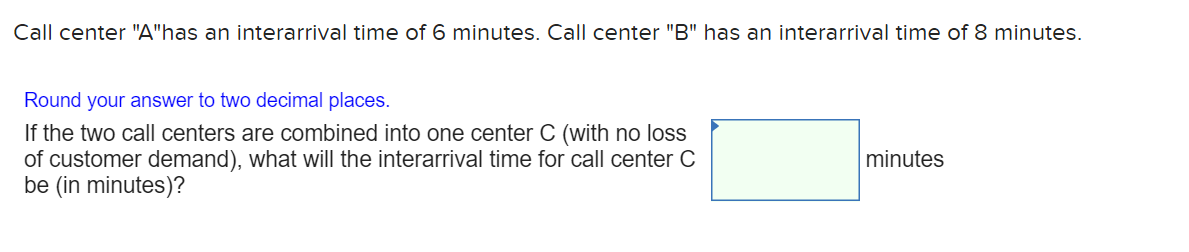 Call center "A"has an interarrival time of 6 minutes. Call center "B" has an interarrival time of 8 minutes.

Round your answer to two decimal places.

If the two call centers are combined into one center C (with no loss of customer demand), what will the interarrival time for call center C be (in minutes)?

minutes